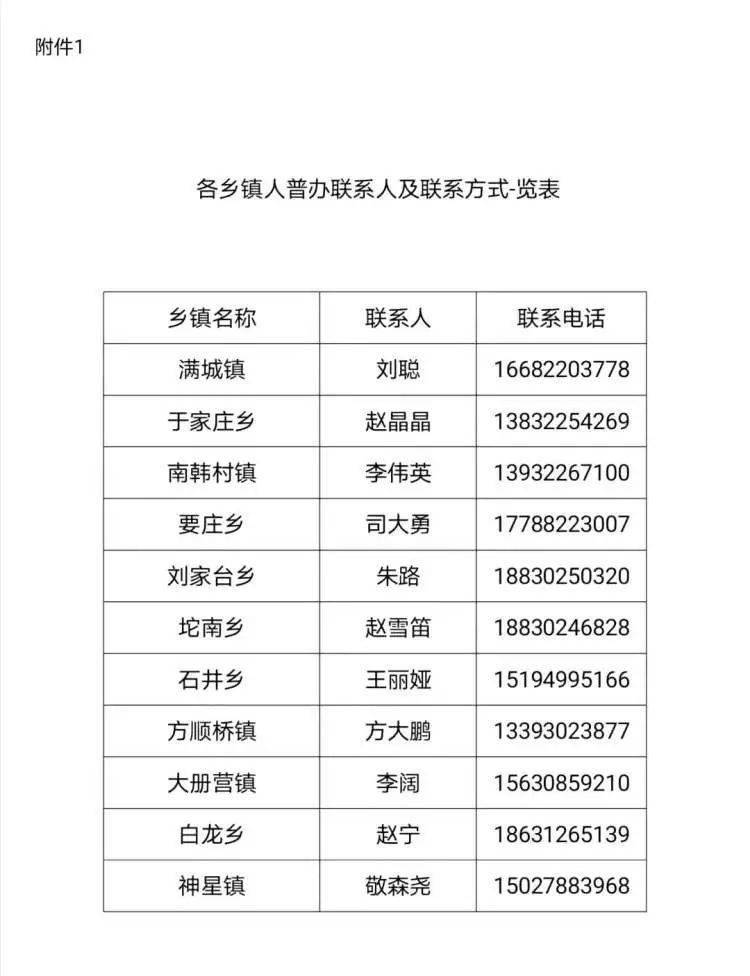 附件1

各乡镇人普办联系人及联系方式-览表

| 乡镇名称 | 联系人 | 联系电话 |
|---|---|---|
| 满城镇 | 刘聪 | 16682203778 |
| 于家庄乡 | 赵晶晶 | 13832254269 |
| 南韩村镇 | 李伟英 | 13932267100 |
| 要庄乡 | 司大勇 | 17788223007 |
| 刘家台乡 | 朱路 | 18830250320 |
| 坨南乡 | 赵雪笛 | 18830246828 |
| 石井乡 | 王丽娅 | 15194995166 |
| 方顺桥镇 | 方大鹏 | 13393023877 |
| 大册营镇 | 李阔 | 15630859210 |
| 白龙乡 | 赵宁 | 18631265139 |
| 神星镇 | 敬森尧 | 15027883968 |